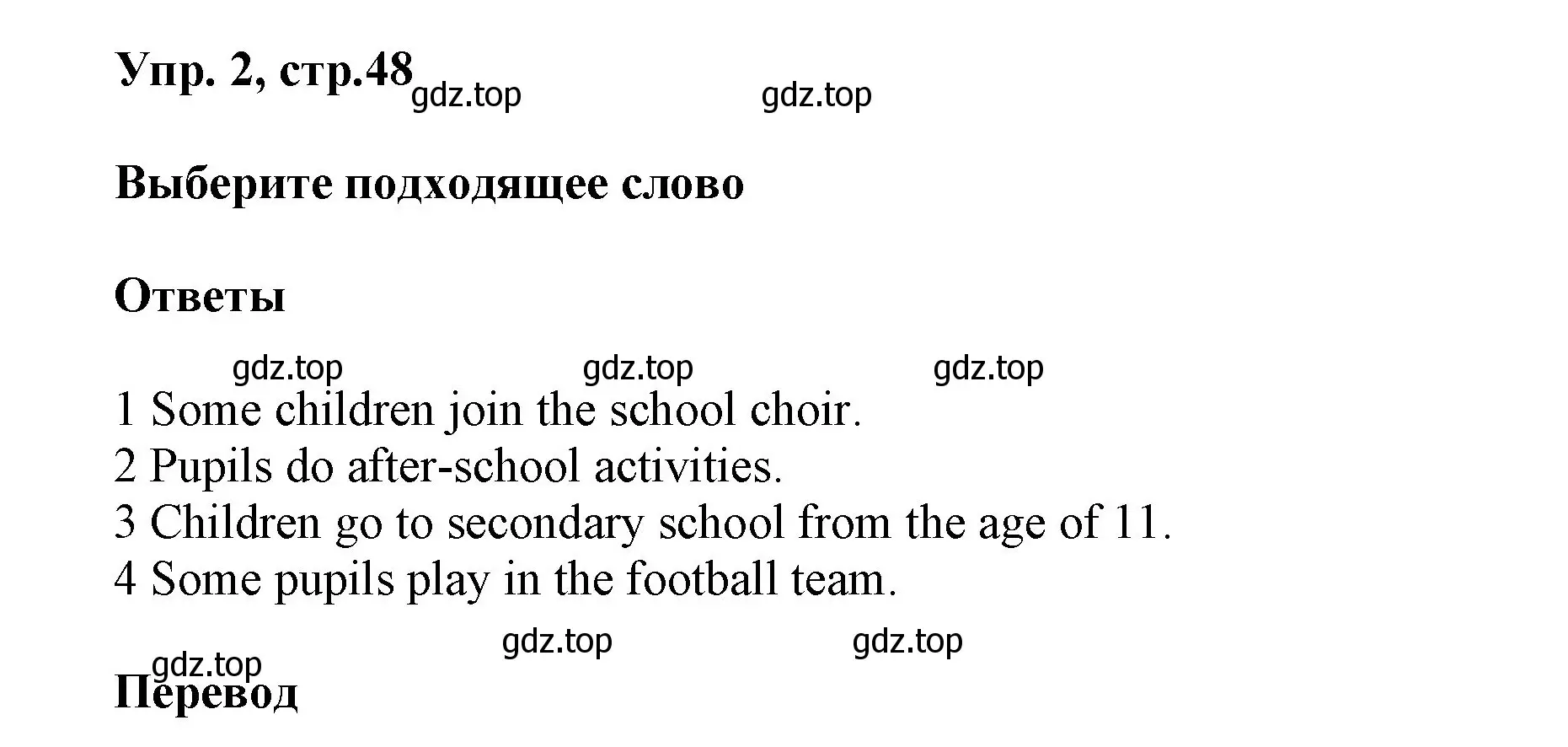 Упр. 2, стр.48 gdz.top gdz.top

Выберите подходящее слово

Ответы

gdz.top gdz.top gdz.top

1 Some children join the school choir.
2 Pupils do after-school activities.
3 Children go to secondary school from the age of 11.
4 Some pupils play in the football team.

gdz.top gdz.top gdz.top

Перевод